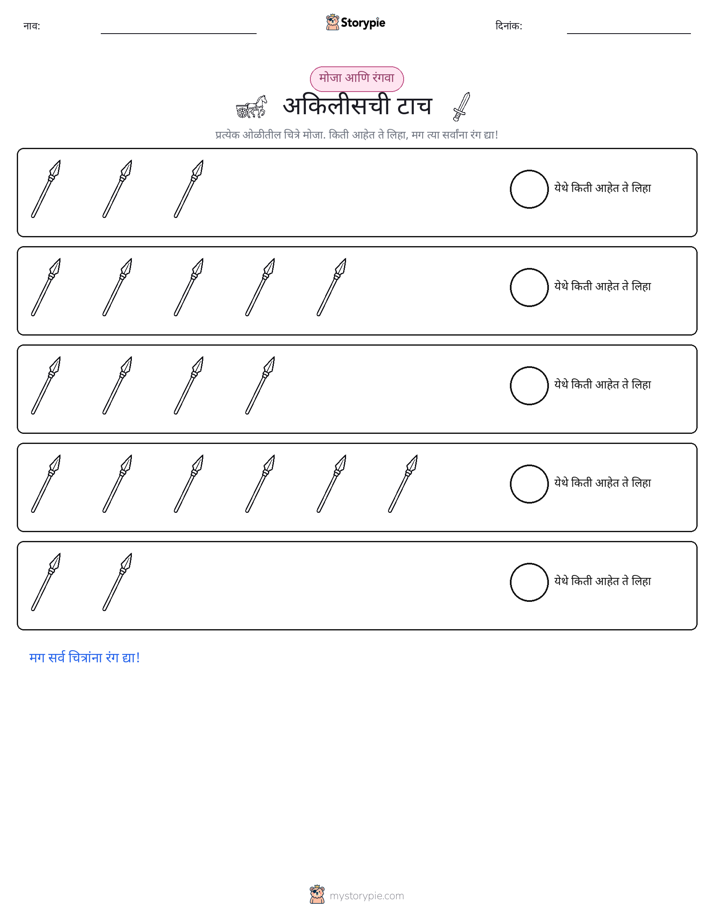 नाव: ____ Storypie दिनांक: ____

मोजा आणि रंगवा

अकिलीसची टाच

प्रत्येक ओळीतील चित्रे मोजा. किती आहेत ते लिहा, मग त्या सर्वांना रंग द्या!

येथे किती आहेत ते लिहा

येथे किती आहेत ते लिहा

येथे किती आहेत ते लिहा

येथे किती आहेत ते लिहा

येथे किती आहेत ते लिहा

मग सर्व चित्रांना रंग द्या!

mystorypie.com